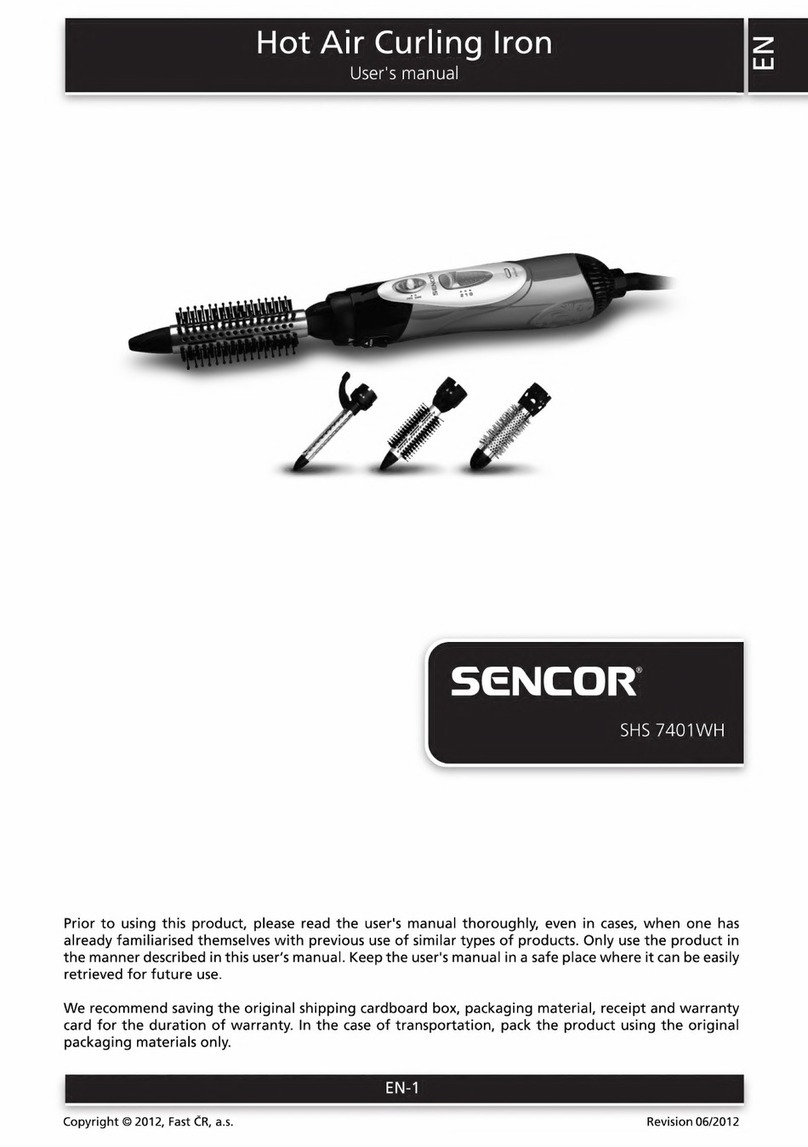 Hot Air Curling Iron
User's manual

EN

SENCOR®

SHS 7401WH

Prior to using this product, please read the user's manual thoroughly, even in cases, when one has already familiarised themselves with previous use of similar types of products. Only use the product in the manner described in this user's manual. Keep the user's manual in a safe place where it can be easily retrieved for future use.

We recommend saving the original shipping cardboard box, packaging material, receipt and warranty card for the duration of warranty. In the case of transportation, pack the product using the original packaging materials only.

EN-1

Copyright © 2012, Fast ČR, a.s.

Revision 06/2012